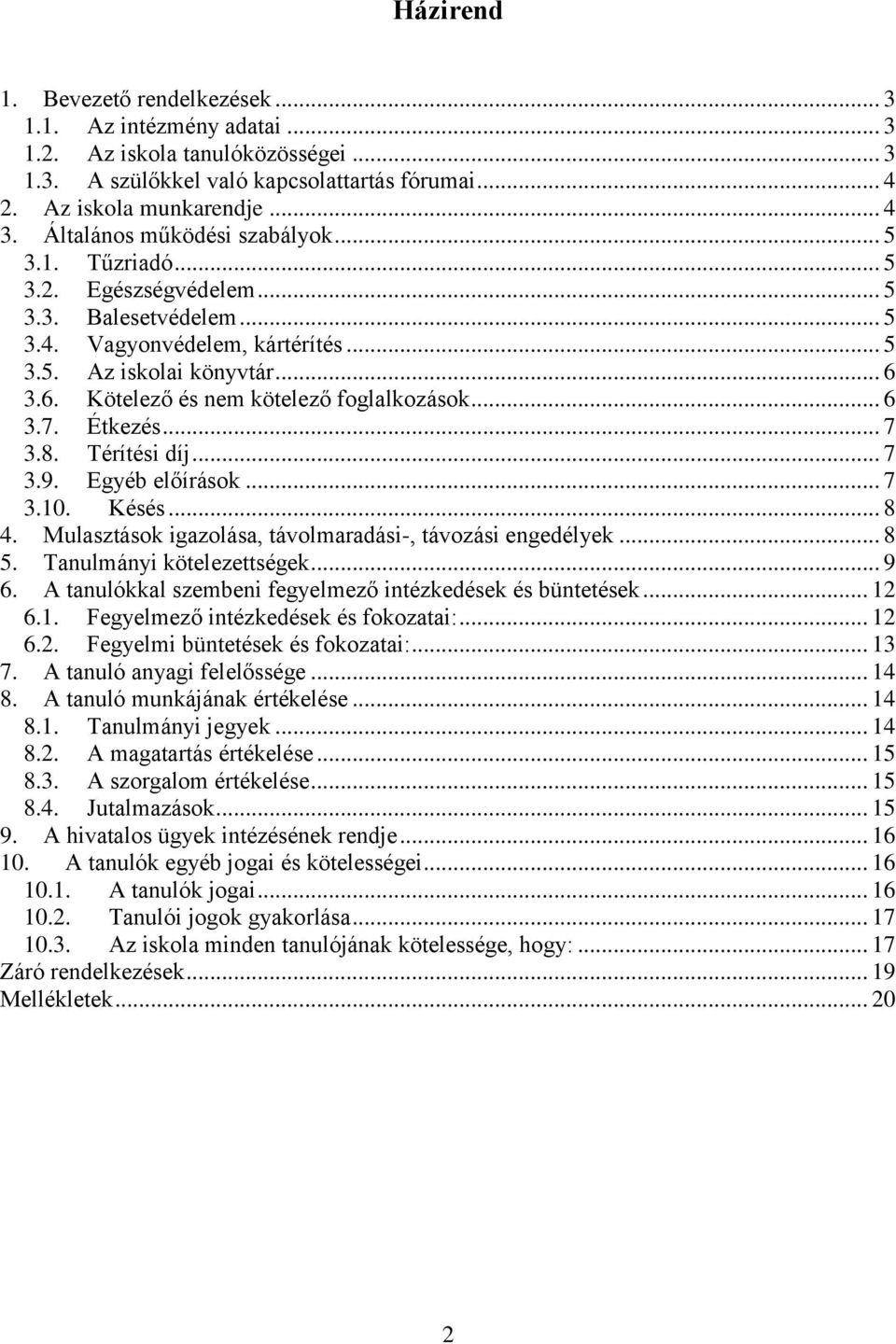 Házirend

1. Bevezető rendelkezések ... 3
1.1. Az intézmény adatai ... 3
1.2. Az iskola tanulóközösségei ... 3
1.3. A szülőkkel való kapcsolattartás fórumai ... 4
2. Az iskola munkarendje ... 4
3. Általános működési szabályok ... 5
3.1. Tűzriadó ... 5
3.2. Egészségvédelem ... 5
3.3. Balesetvédelem ... 5
3.4. Vagyonvédelem, kártérítés ... 5
3.5. Az iskolai könyvtár ... 6
3.6. Kötelező és nem kötelező foglalkozások ... 6
3.7. Étkezés ... 7
3.8. Térítési díj ... 7
3.9. Egyéb előírások ... 7
3.10. Késés ... 8
4. Mulasztások igazolása, távolmaradási-, távozási engedélyek ... 8
5. Tanulmányi kötelezettségek ... 9
6. A tanulókkal szembeni fegyelmező intézkedések és büntetések ... 12
6.1. Fegyelmező intézkedések és fokozatai: ... 12
6.2. Fegyelmi büntetések és fokozatai: ... 13
7. A tanuló anyagi felelőssége ... 14
8. A tanuló munkájának értékelése ... 14
8.1. Tanulmányi jegyek ... 14
8.2. A magatartás értékelése ... 15
8.3. A szorgalom értékelése ... 15
8.4. Jutalmazások ... 15
9. A hivatalos ügyek intézésének rendje ... 16
10. A tanulók egyéb jogai és kötelességei ... 16
10.1. A tanulók jogai ... 16
10.2. Tanulói jogok gyakorlása ... 17
10.3. Az iskola minden tanulójának kötelessége, hogy: ... 17
Záró rendelkezések ... 19
Mellékletek ... 20

2